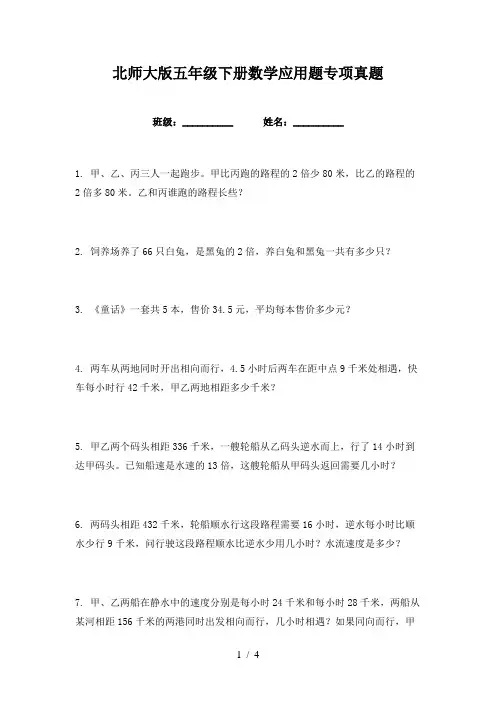 北师大版五年级下册数学应用题专项真题

班级：__________　　姓名：__________

1. 甲、乙、丙三人一起跑步。甲比丙跑的路程的 2 倍少 80 米，比乙的路程的 2 倍多 80 米。乙和丙谁跑的路程长些？

2. 饲养场养了 66 只白兔，是黑兔的 2 倍，养白兔和黑兔一共有多少只？

3. 《童话》一套共 5 本，售价 34.5 元，平均每本售价多少元？

4. 两车从两地同时开出相向而行，4.5 小时后两车在距中点 9 千米处相遇，快车每小时行 42 千米，甲乙两地相距多少千米？

5. 甲乙两个码头相距 336 千米，一艘轮船从乙码头逆水而上，行了 14 小时到达甲码头。已知船速是水速的 13 倍，这艘轮船从甲码头返回需要几小时？

6. 两码头相距 432 千米，轮船顺水行这段路程需要 16 小时，逆水每小时比顺水少行 9 千米，问行驶这段路程顺水比逆水少用几小时？水流速度是多少？

7. 甲、乙两船在静水中的速度分别是每小时 24 千米和每小时 28 千米，两船从某河相距 156 千米的两港同时出发相向而行，几小时相遇？如果同向而行，甲

1 / 4